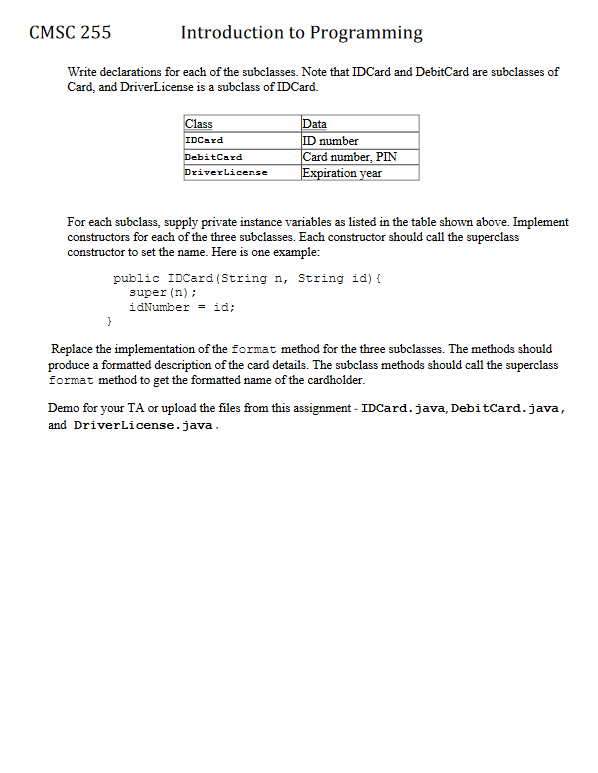 CMSC 255 Introduction to Programming

Write declarations for each of the subclasses. Note that IDCard and DebitCard are subclasses of Card, and DriverLicense is a subclass of IDCard.

| Class | Data |
|---|---|
| IDCard | ID number |
| DebitCard | Card number, PIN |
| DriverLicense | Expiration year |

For each subclass, supply private instance variables as listed in the table shown above. Implement constructors for each of the three subclasses. Each constructor should call the superclass constructor to set the name. Here is one example:

public IDCard(String n, String id){
super(n);
idNumber = id;
}

Replace the implementation of the format method for the three subclasses. The methods should produce a formatted description of the card details. The subclass methods should call the superclass format method to get the formatted name of the cardholder.

Demo for your TA or upload the files from this assignment - IDCard.java, DebitCard.java, and DriverLicense.java.